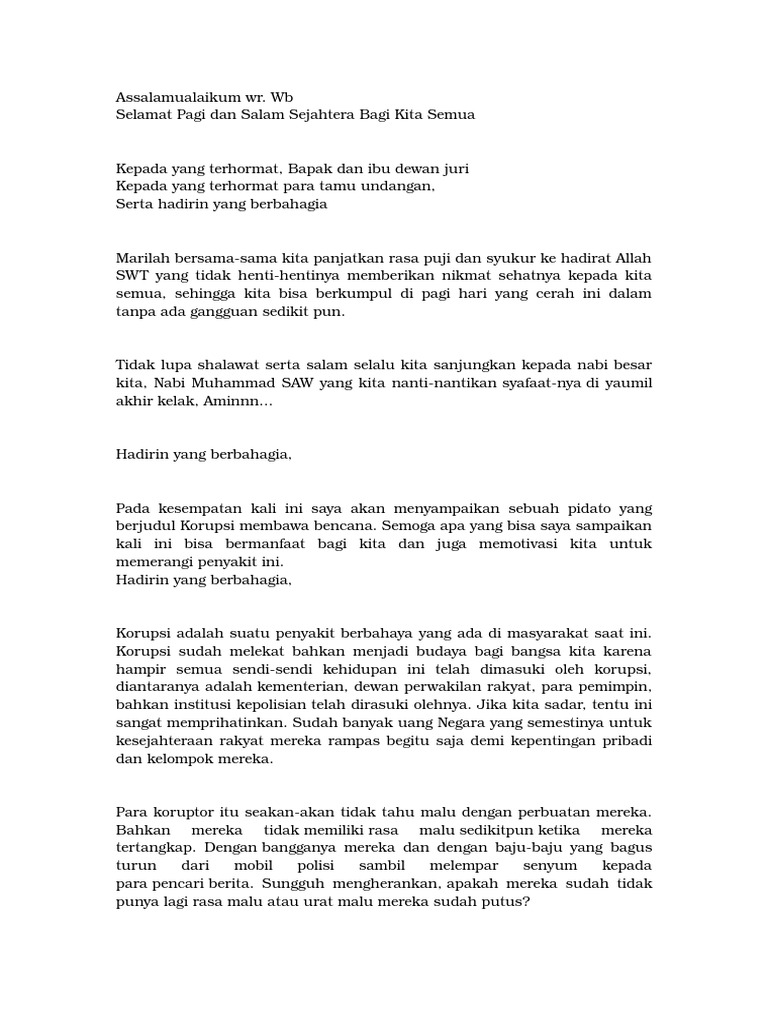 Assalamualaikum wr. Wb
Selamat Pagi dan Salam Sejahtera Bagi Kita Semua

Kepada yang terhormat, Bapak dan ibu dewan juri
Kepada yang terhormat para tamu undangan,
Serta hadirin yang berbahagia

Marilah bersama-sama kita panjatkan rasa puji dan syukur ke hadirat Allah SWT yang tidak henti-hentinya memberikan nikmat sehatnya kepada kita semua, sehingga kita bisa berkumpul di pagi hari yang cerah ini dalam tanpa ada gangguan sedikit pun.

Tidak lupa shalawat serta salam selalu kita sanjungkan kepada nabi besar kita, Nabi Muhammad SAW yang kita nanti-nantikan syafaat-nya di yaumil akhir kelak, Aminnn…

Hadirin yang berbahagia,

Pada kesempatan kali ini saya akan menyampaikan sebuah pidato yang berjudul Korupsi membawa bencana. Semoga apa yang bisa saya sampaikan kali ini bisa bermanfaat bagi kita dan juga memotivasi kita untuk memerangi penyakit ini.
Hadirin yang berbahagia,

Korupsi adalah suatu penyakit berbahaya yang ada di masyarakat saat ini. Korupsi sudah melekat bahkan menjadi budaya bagi bangsa kita karena hampir semua sendi-sendi kehidupan ini telah dimasuki oleh korupsi, diantaranya adalah kementerian, dewan perwakilan rakyat, para pemimpin, bahkan institusi kepolisian telah dirasuki olehnya. Jika kita sadar, tentu ini sangat memprihatinkan. Sudah banyak uang Negara yang semestinya untuk kesejahteraan rakyat mereka rampas begitu saja demi kepentingan pribadi dan kelompok mereka.

Para koruptor itu seakan-akan tidak tahu malu dengan perbuatan mereka. Bahkan mereka tidak memiliki rasa malu sedikitpun ketika mereka tertangkap. Dengan bangganya mereka dan dengan baju-baju yang bagus turun dari mobil polisi sambil melempar senyum kepada para pencari berita. Sungguh mengherankan, apakah mereka sudah tidak punya lagi rasa malu atau urat malu mereka sudah putus?